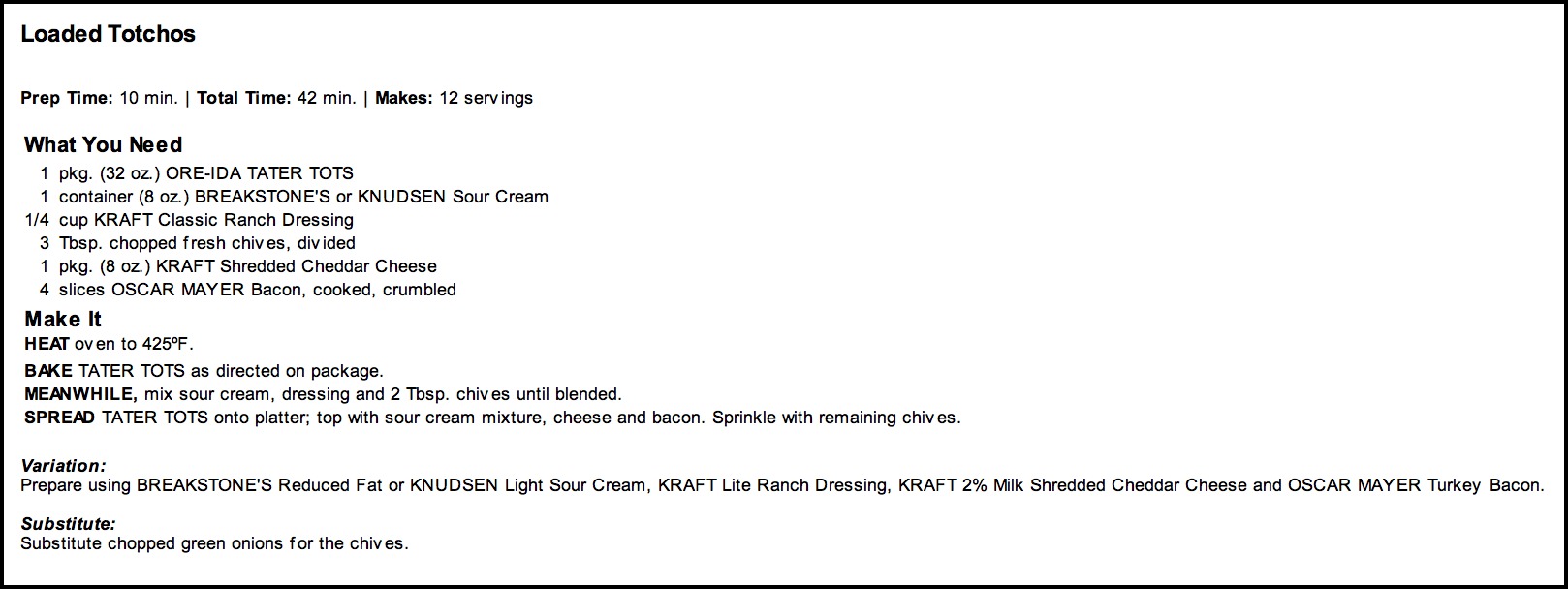 Loaded Totchos

Prep Time: 10 min. | Total Time: 42 min. | Makes: 12 servings

What You Need
1 pkg. (32 oz.) ORE-IDA TATER TOTS
1 container (8 oz.) BREAKSTONE'S or KNUDSEN Sour Cream
1/4 cup KRAFT Classic Ranch Dressing
3 Tbsp. chopped fresh chives, divided
1 pkg. (8 oz.) KRAFT Shredded Cheddar Cheese
4 slices OSCAR MAYER Bacon, cooked, crumbled

Make It
HEAT oven to 425ºF.

BAKE TATER TOTS as directed on package.
MEANWHILE, mix sour cream, dressing and 2 Tbsp. chives until blended.
SPREAD TATER TOTS onto platter; top with sour cream mixture, cheese and bacon. Sprinkle with remaining chives.

Variation:
Prepare using BREAKSTONE'S Reduced Fat or KNUDSEN Light Sour Cream, KRAFT Lite Ranch Dressing, KRAFT 2% Milk Shredded Cheddar Cheese and OSCAR MAYER Turkey Bacon.

Substitute:
Substitute chopped green onions for the chives.